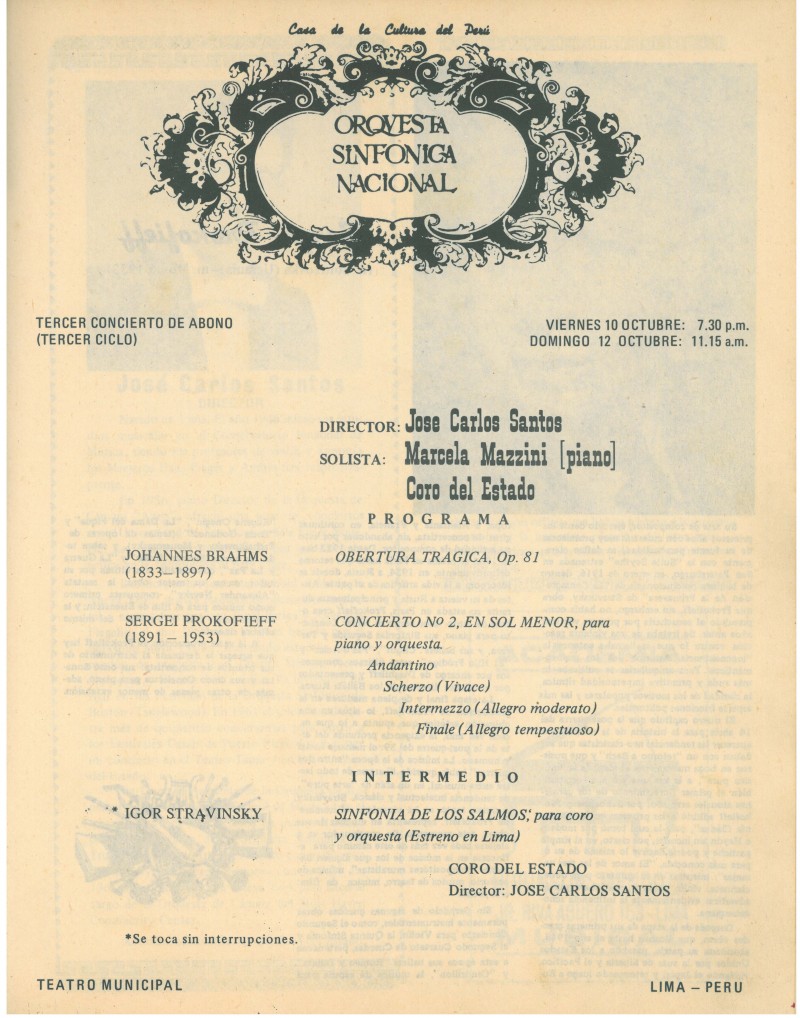 Casa de la Cultura del Perú

ORQUESTA SINFONICA NACIONAL

TERCER CONCIERTO DE ABONO
(TERCER CICLO)

VIERNES 10 OCTUBRE: 7.30 p.m.
DOMINGO 12 OCTUBRE: 11.15 a.m.

DIRECTOR: Jose Carlos Santos
SOLISTA: Marcela Mazzini [piano]
Coro del Estado

PROGRAMA

JOHANNES BRAHMS
(1833–1897)

OBERTURA TRAGICA, Op. 81

SERGEI PROKOFIEFF
(1891 – 1953)

CONCIERTO Nº 2, EN SOL MENOR, para piano y orquesta.
Andantino
Scherzo (Vivace)
Intermezzo (Allegro moderato)
Finale (Allegro tempestuoso)

INTERMEDIO

* IGOR STRAVINSKY

SINFONIA DE LOS SALMOS, para coro y orquesta (Estreno en Lima)

CORO DEL ESTADO
Director: JOSE CARLOS SANTOS

*Se toca sin interrupciones.

TEATRO MUNICIPAL

LIMA – PERU